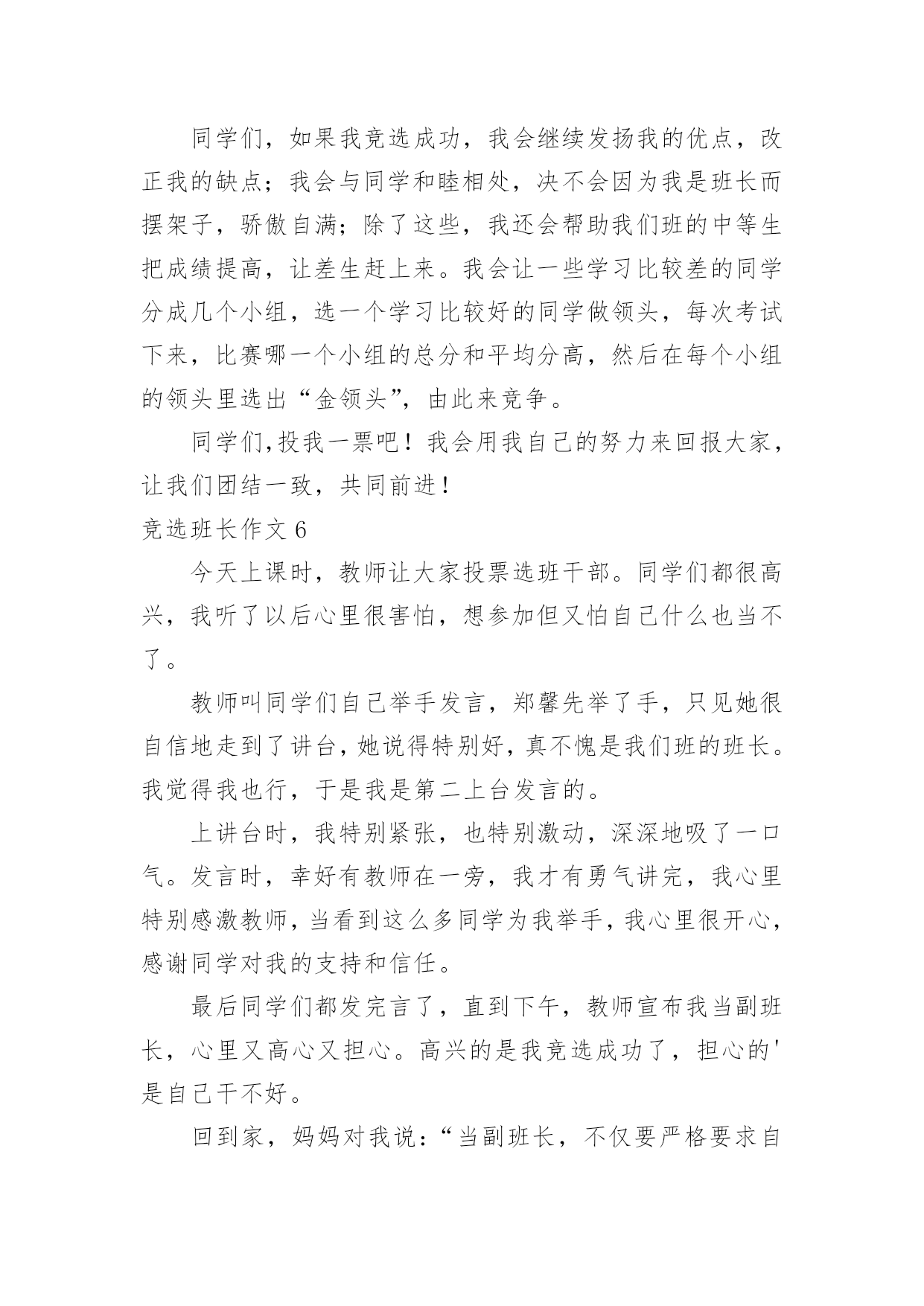 同学们，如果我竞选成功，我会继续发扬我的优点，改正我的缺点；我会与同学和睦相处，决不会因为我是班长而摆架子，骄傲自满；除了这些，我还会帮助我们班的中等生把成绩提高，让差生赶上来。我会让一些学习比较差的同学分成几个小组，选一个学习比较好的同学做领头，每次考试下来，比赛哪一个小组的总分和平均分高，然后在每个小组的领头里选出“金领头”，由此来竞争。

同学们,投我一票吧！我会用我自己的努力来回报大家，让我们团结一致，共同前进！

竞选班长作文 6

今天上课时，教师让大家投票选班干部。同学们都很高兴，我听了以后心里很害怕，想参加但又怕自己什么也当不了。

教师叫同学们自己举手发言，郑馨先举了手，只见她很自信地走到了讲台，她说得特别好，真不愧是我们班的班长。我觉得我也行，于是我是第二上台发言的。

上讲台时，我特别紧张，也特别激动，深深地吸了一口气。发言时，幸好有教师在一旁，我才有勇气讲完，我心里特别感激教师，当看到这么多同学为我举手，我心里很开心，感谢同学对我的支持和信任。

最后同学们都发完言了，直到下午，教师宣布我当副班长，心里又高心又担心。高兴的是我竞选成功了，担心的'是自己干不好。

回到家，妈妈对我说：“当副班长，不仅要严格要求自